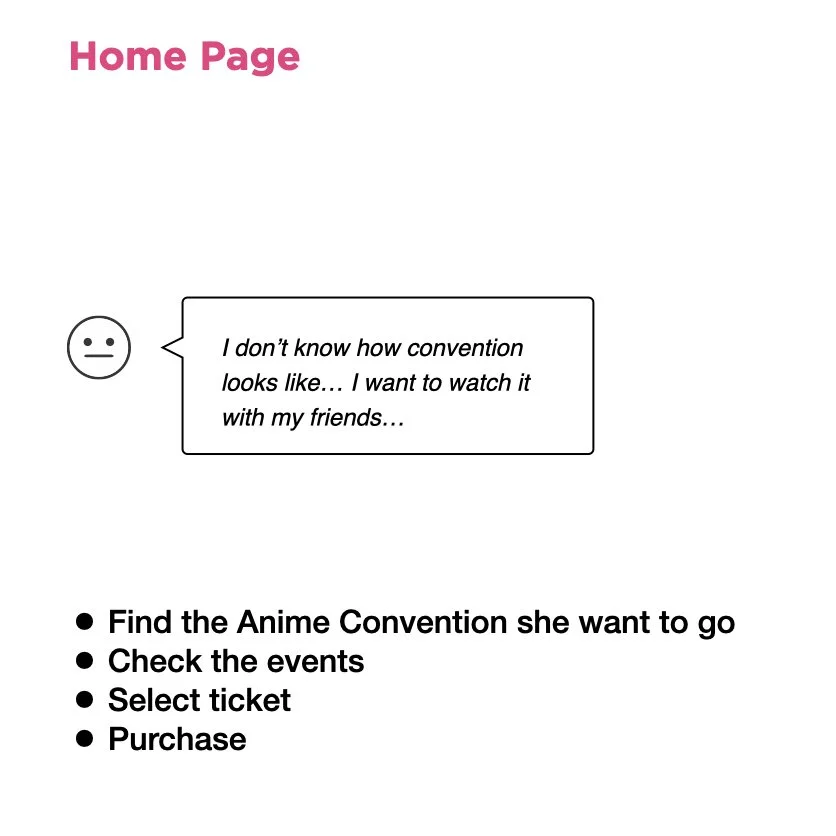 Home Page

I don't know how convention looks like… I want to watch it with my friends…

• Find the Anime Convention she want to go
• Check the events
• Select ticket
• Purchase